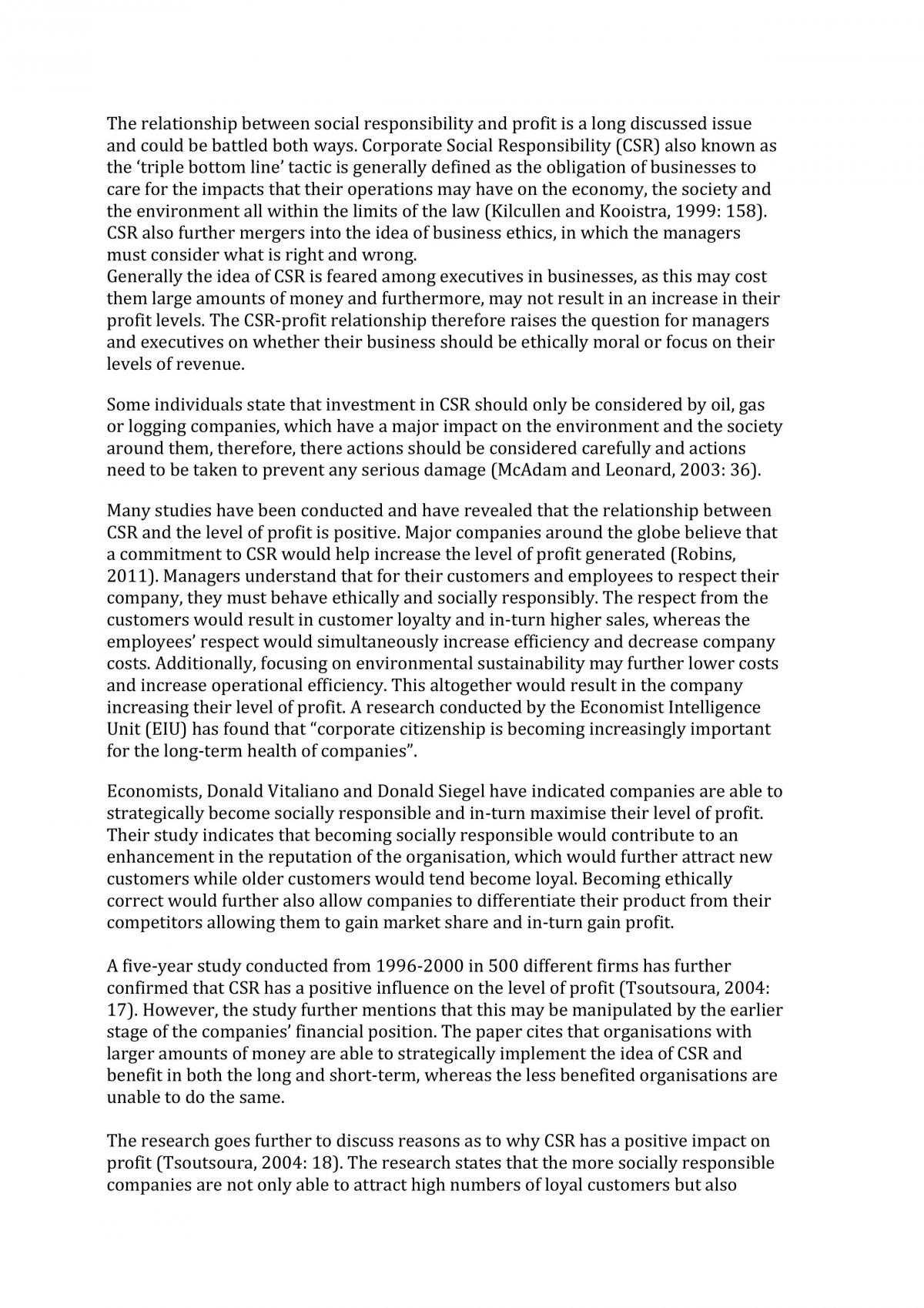 The relationship between social responsibility and profit is a long discussed issue and could be battled both ways. Corporate Social Responsibility (CSR) also known as the 'triple bottom line' tactic is generally defined as the obligation of businesses to care for the impacts that their operations may have on the economy, the society and the environment all within the limits of the law (Kilcullen and Kooistra, 1999: 158). CSR also further mergers into the idea of business ethics, in which the managers must consider what is right and wrong.

Generally the idea of CSR is feared among executives in businesses, as this may cost them large amounts of money and furthermore, may not result in an increase in their profit levels. The CSR-profit relationship therefore raises the question for managers and executives on whether their business should be ethically moral or focus on their levels of revenue.

Some individuals state that investment in CSR should only be considered by oil, gas or logging companies, which have a major impact on the environment and the society around them, therefore, there actions should be considered carefully and actions need to be taken to prevent any serious damage (McAdam and Leonard, 2003: 36).

Many studies have been conducted and have revealed that the relationship between CSR and the level of profit is positive. Major companies around the globe believe that a commitment to CSR would help increase the level of profit generated (Robins, 2011). Managers understand that for their customers and employees to respect their company, they must behave ethically and socially responsibly. The respect from the customers would result in customer loyalty and in-turn higher sales, whereas the employees' respect would simultaneously increase efficiency and decrease company costs. Additionally, focusing on environmental sustainability may further lower costs and increase operational efficiency. This altogether would result in the company increasing their level of profit. A research conducted by the Economist Intelligence Unit (EIU) has found that "corporate citizenship is becoming increasingly important for the long-term health of companies".

Economists, Donald Vitaliano and Donald Siegel have indicated companies are able to strategically become socially responsible and in-turn maximise their level of profit. Their study indicates that becoming socially responsible would contribute to an enhancement in the reputation of the organisation, which would further attract new customers while older customers would tend become loyal. Becoming ethically correct would further also allow companies to differentiate their product from their competitors allowing them to gain market share and in-turn gain profit.

A five-year study conducted from 1996-2000 in 500 different firms has further confirmed that CSR has a positive influence on the level of profit (Tsoutsoura, 2004: 17). However, the study further mentions that this may be manipulated by the earlier stage of the companies' financial position. The paper cites that organisations with larger amounts of money are able to strategically implement the idea of CSR and benefit in both the long and short-term, whereas the less benefited organisations are unable to do the same.

The research goes further to discuss reasons as to why CSR has a positive impact on profit (Tsoutsoura, 2004: 18). The research states that the more socially responsible companies are not only able to attract high numbers of loyal customers but also